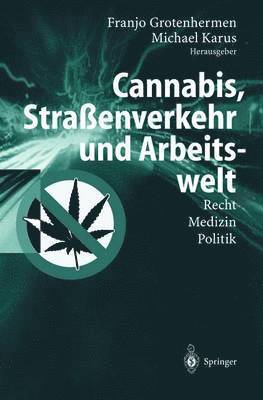 Franjo Grotenhermen
Michael Karus
Herausgeber

Cannabis, Straßenverkehr und Arbeitswelt

Recht
Medizin
Politik

Springer